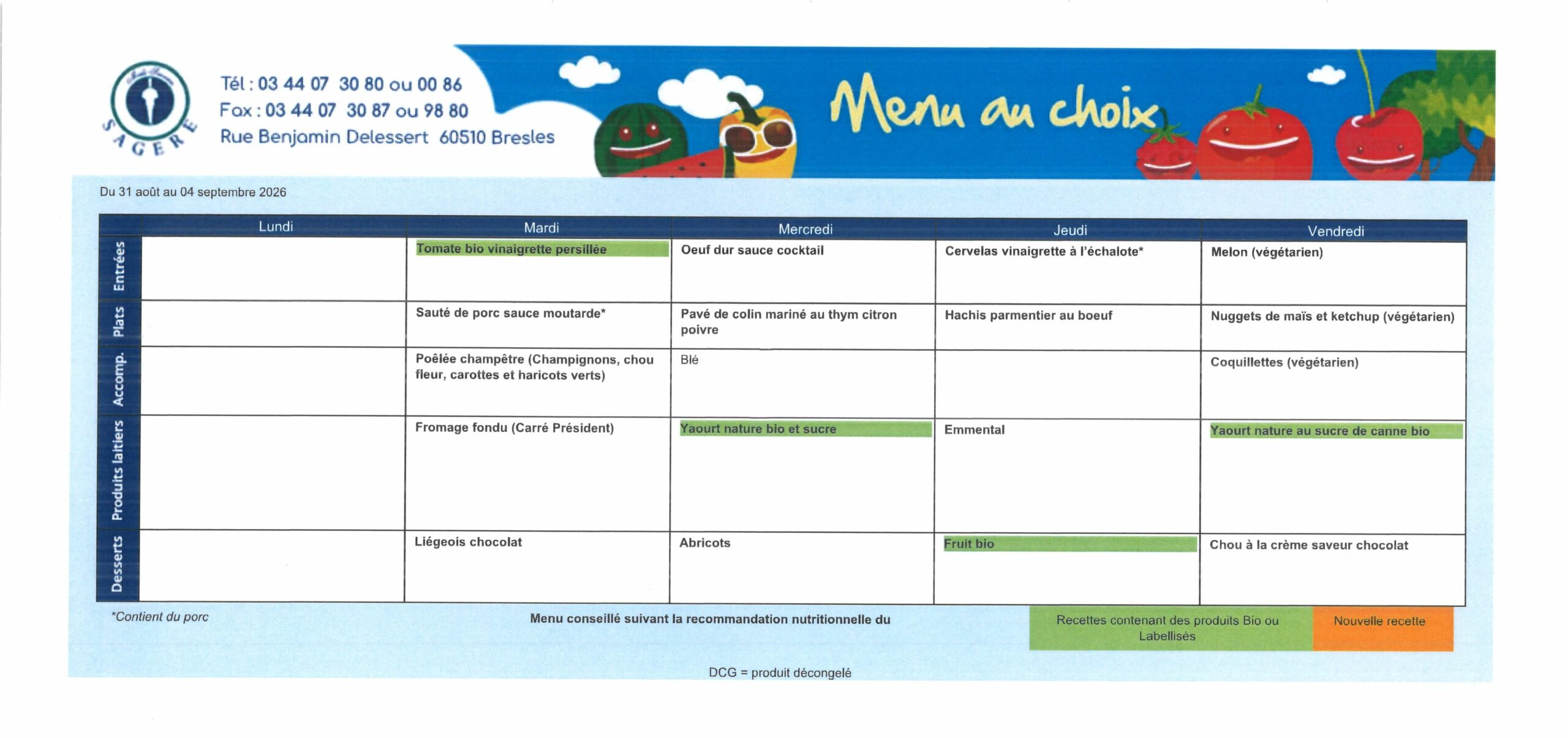 SAGERE

Tél : 03 44 07 30 80 ou 00 86
Fax : 03 44 07 30 87 ou 98 80
Rue Benjamin Delessert 60510 Bresles

Menu au choix

Du 31 août au 04 septembre 2026

| | Lundi | Mardi | Mercredi | Jeudi | Vendredi |
|---|---|---|---|---|---|
| Entrées | | Tomate bio vinaigrette persillée | Oeuf dur sauce cocktail | Cervelas vinaigrette à l'échalote* | Melon (végétarien) |
| Plats | | Sauté de porc sauce moutarde* | Pavé de colin mariné au thym citron poivre | Hachis parmentier au boeuf | Nuggets de maïs et ketchup (végétarien) |
| Accomp. | | Poêlée champêtre (Champignons, chou fleur, carottes et haricots verts) | Blé | | Coquillettes (végétarien) |
| Produits laitiers | | Fromage fondu (Carré Président) | Yaourt nature bio et sucre | Emmental | Yaourt nature au sucre de canne bio |
| Desserts | | Liégeois chocolat | Abricots | Fruit bio | Chou à la crème saveur chocolat |

*Contient du porc

Menu conseillé suivant la recommandation nutritionnelle du

Recettes contenant des produits Bio ou Labellisés

Nouvelle recette

DCG = produit décongelé